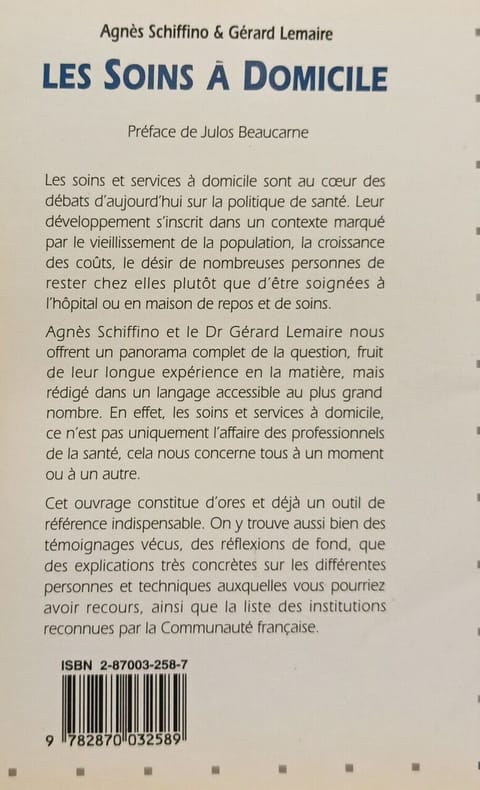 Agnès Schiffino & Gérard Lemaire

LES SOINS À DOMICILE

Préface de Julos Beaucarne

Les soins et services à domicile sont au cœur des débats d'aujourd'hui sur la politique de santé. Leur développement s'inscrit dans un contexte marqué par le vieillissement de la population, la croissance des coûts, le désir de nombreuses personnes de rester chez elles plutôt que d'être soignées à l'hôpital ou en maison de repos et de soins.

Agnès Schiffino et le Dr Gérard Lemaire nous offrent un panorama complet de la question, fruit de leur longue expérience en la matière, mais rédigé dans un langage accessible au plus grand nombre. En effet, les soins et services à domicile, ce n'est pas uniquement l'affaire des professionnels de la santé, cela nous concerne tous à un moment ou à un autre.

Cet ouvrage constitue d'ores et déjà un outil de référence indispensable. On y trouve aussi bien des témoignages vécus, des réflexions de fond, que des explications très concrètes sur les différentes personnes et techniques auxquelles vous pourriez avoir recours, ainsi que la liste des institutions reconnues par la Communauté française.

ISBN 2-87003-258-7

9 782870 032589